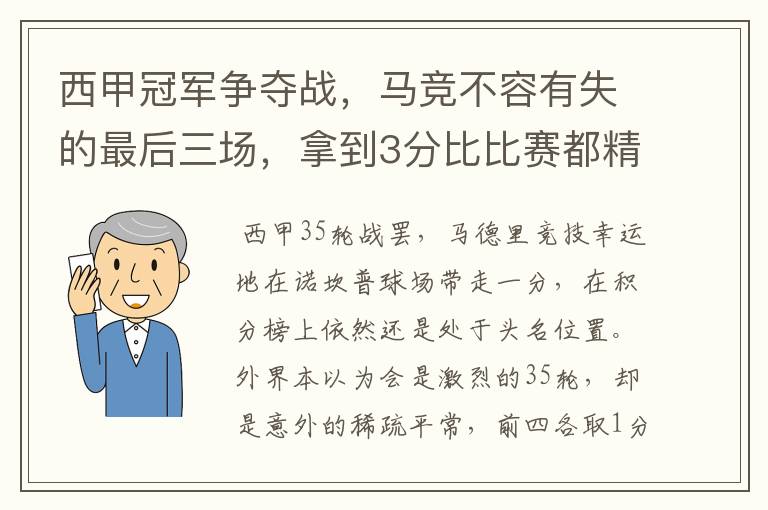 西甲冠军争夺战，马竞不容有失的最后三场，拿到3分比比赛都精

西甲35轮战罢，马德里竞技幸运地在诺坎普球场带走一分，在积分榜上依然还是处于头名位置。外界本以为会是激烈的35轮，却是意外的稀疏平常，前四各取1分